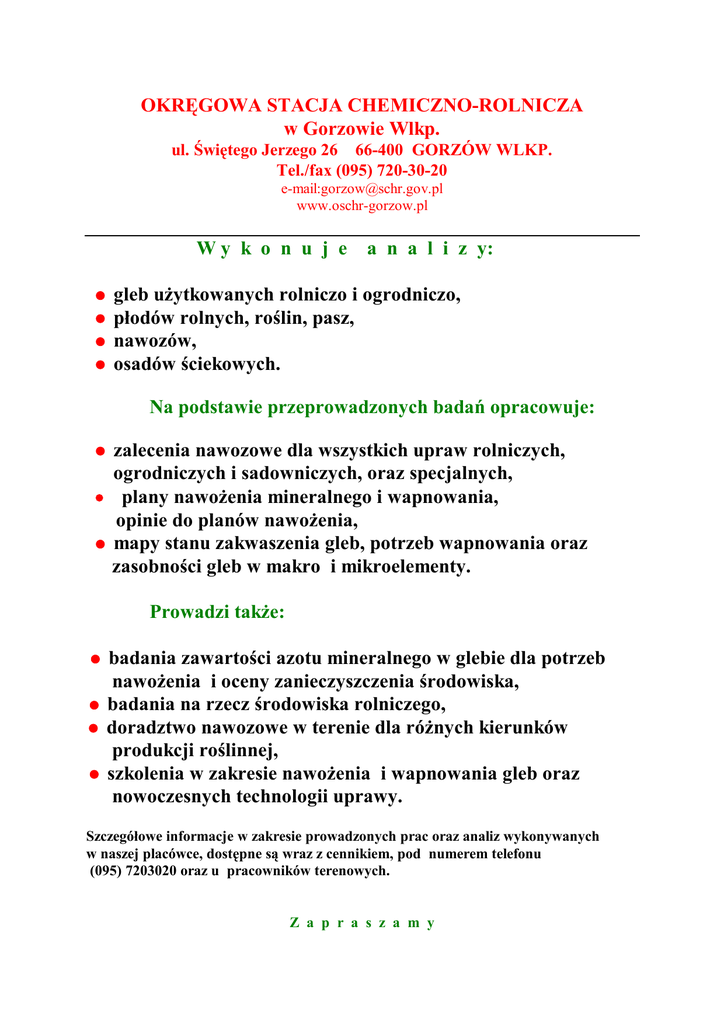 OKRĘGOWA STACJA CHEMICZNO-ROLNICZA
w Gorzowie Wlkp.
ul. Świętego Jerzego 26 66-400 GORZÓW WLKP.
Tel./fax (095) 720-30-20
e-mail:gorzow@schr.gov.pl
www.oschr-gorzow.pl

W y k o n u j e a n a l i z y:

● gleb użytkowanych rolniczo i ogrodniczo,
● płodów rolnych, roślin, pasz,
● nawozów,
● osadów ściekowych.

Na podstawie przeprowadzonych badań opracowuje:

● zalecenia nawozowe dla wszystkich upraw rolniczych, ogrodniczych i sadowniczych, oraz specjalnych,
● plany nawożenia mineralnego i wapnowania, opinie do planów nawożenia,
● mapy stanu zakwaszenia gleb, potrzeb wapnowania oraz zasobności gleb w makro i mikroelementy.

Prowadzi także:

● badania zawartości azotu mineralnego w glebie dla potrzeb nawożenia i oceny zanieczyszczenia środowiska,
● badania na rzecz środowiska rolniczego,
● doradztwo nawozowe w terenie dla różnych kierunków produkcji roślinnej,
● szkolenia w zakresie nawożenia i wapnowania gleb oraz nowoczesnych technologii uprawy.

Szczegółowe informacje w zakresie prowadzonych prac oraz analiz wykonywanych w naszej placówce, dostępne są wraz z cennikiem, pod numerem telefonu (095) 7203020 oraz u pracowników terenowych.

Z a p r a s z a m y